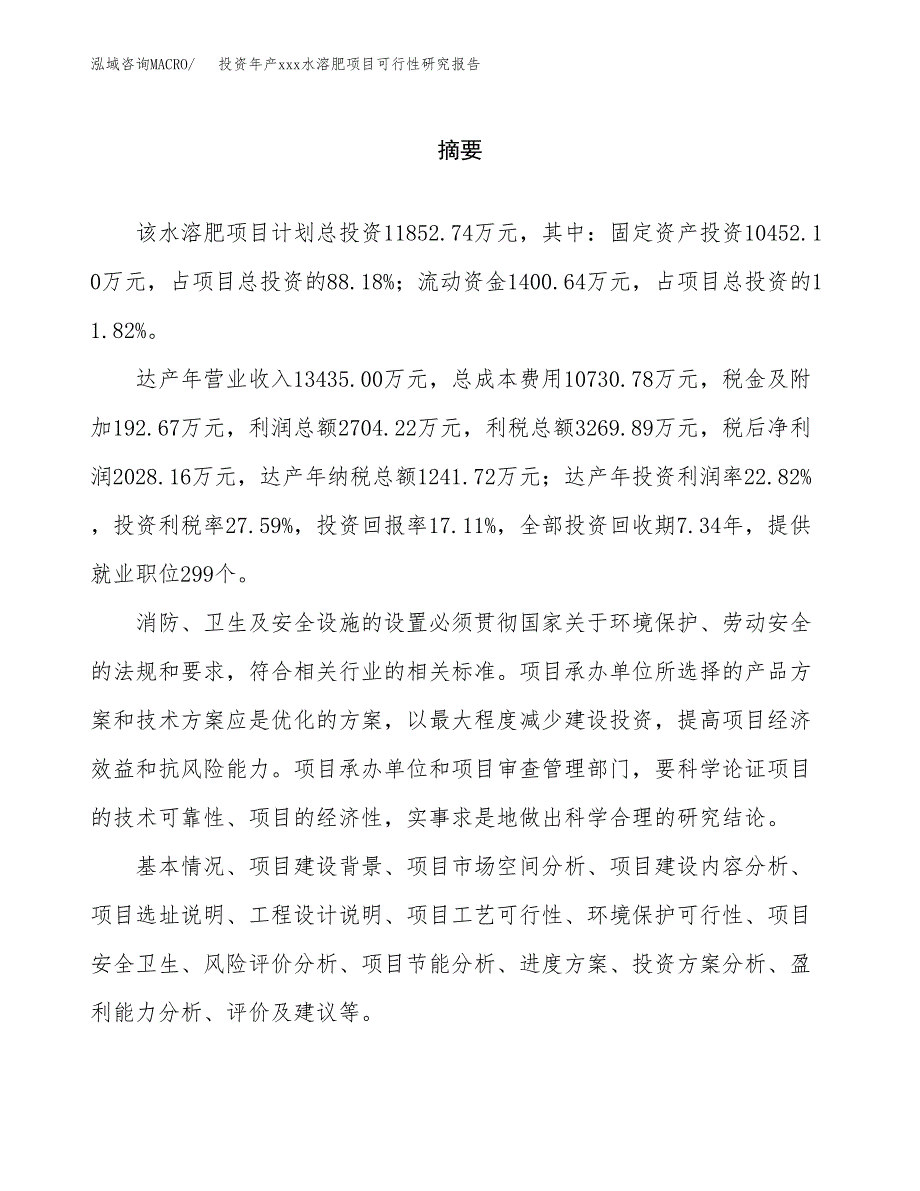 泓域咨询MACRO/　投资年产xxx水溶肥项目可行性研究报告

摘要

该水溶肥项目计划总投资11852.74万元，其中：固定资产投资10452.10万元，占项目总投资的88.18%；流动资金1400.64万元，占项目总投资的11.82%。

达产年营业收入13435.00万元，总成本费用10730.78万元，税金及附加192.67万元，利润总额2704.22万元，利税总额3269.89万元，税后净利润2028.16万元，达产年纳税总额1241.72万元；达产年投资利润率22.82%，投资利税率27.59%，投资回报率17.11%，全部投资回收期7.34年，提供就业职位299个。

消防、卫生及安全设施的设置必须贯彻国家关于环境保护、劳动安全的法规和要求，符合相关行业的相关标准。项目承办单位所选择的产品方案和技术方案应是优化的方案，以最大程度减少建设投资，提高项目经济效益和抗风险能力。项目承办单位和项目审查管理部门，要科学论证项目的技术可靠性、项目的经济性，实事求是地做出科学合理的研究结论。

基本情况、项目建设背景、项目市场空间分析、项目建设内容分析、项目选址说明、工程设计说明、项目工艺可行性、环境保护可行性、项目安全卫生、风险评价分析、项目节能分析、进度方案、投资方案分析、盈利能力分析、评价及建议等。